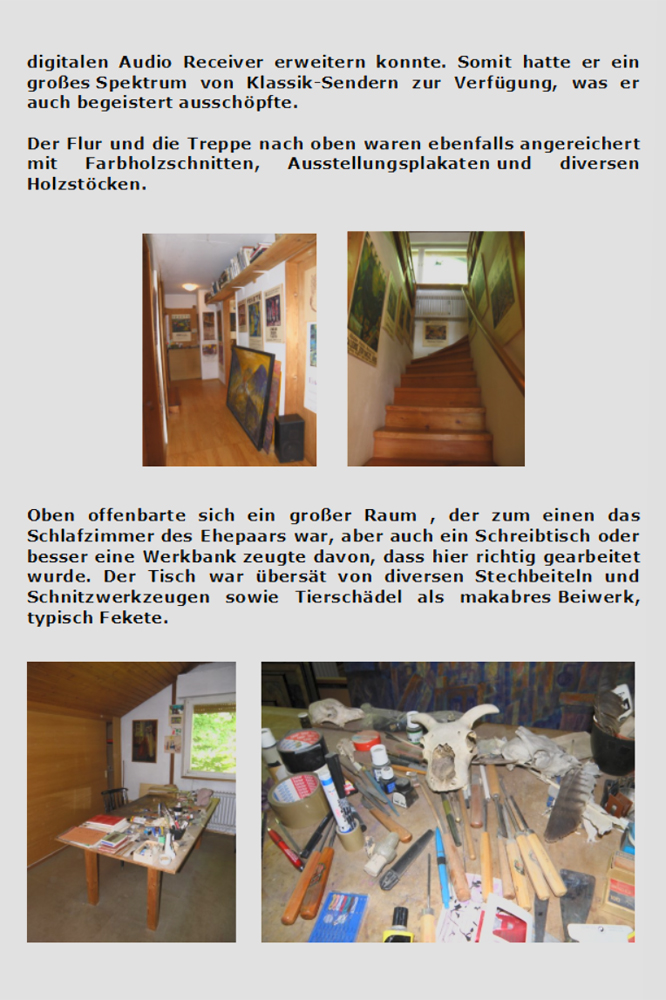 digitalen Audio Receiver erweitern konnte. Somit hatte er ein großes Spektrum von Klassik-Sendern zur Verfügung, was er auch begeistert ausschöpfte.

Der Flur und die Treppe nach oben waren ebenfalls angereichert mit Farbholzschnitten, Ausstellungsplakaten und diversen Holzstöcken.

Oben offenbarte sich ein großer Raum , der zum einen das Schlafzimmer des Ehepaars war, aber auch ein Schreibtisch oder besser eine Werkbank zeugte davon, dass hier richtig gearbeitet wurde. Der Tisch war übersät von diversen Stechbeiteln und Schnitzwerkzeugen sowie Tierschädel als makabres Beiwerk, typisch Fekete.